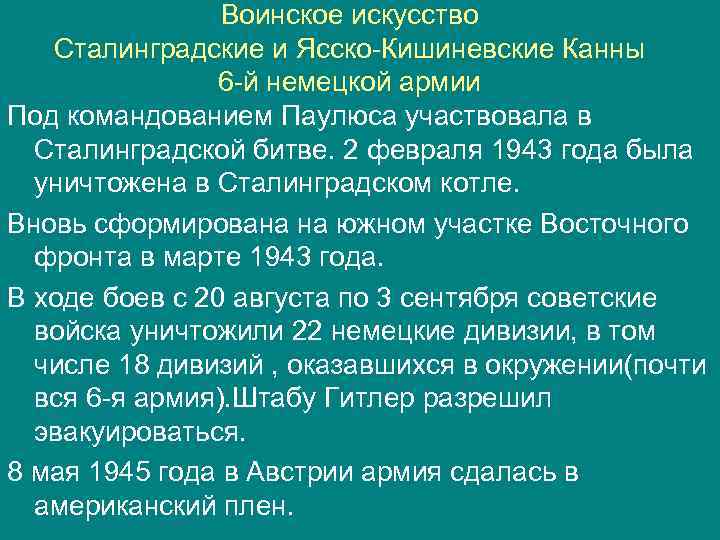 Воинское искусство
Сталинградские и Ясско-Кишиневские Канны
6-й немецкой армии

Под командованием Паулюса участвовала в Сталинградской битве. 2 февраля 1943 года была уничтожена в Сталинградском котле.

Вновь сформирована на южном участке Восточного фронта в марте 1943 года.

В ходе боев с 20 августа по 3 сентября советские войска уничтожили 22 немецкие дивизии, в том числе 18 дивизий , оказавшихся в окружении(почти вся 6-я армия).Штабу Гитлер разрешил эвакуироваться.

8 мая 1945 года в Австрии армия сдалась в американский плен.